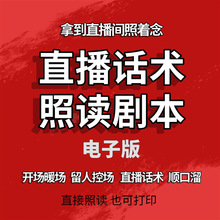 拿到直播间照着念

直播话术
照读剧本

电子版

开场暖场 留人控场 直播话术 顺口溜

直接照读 也可打印